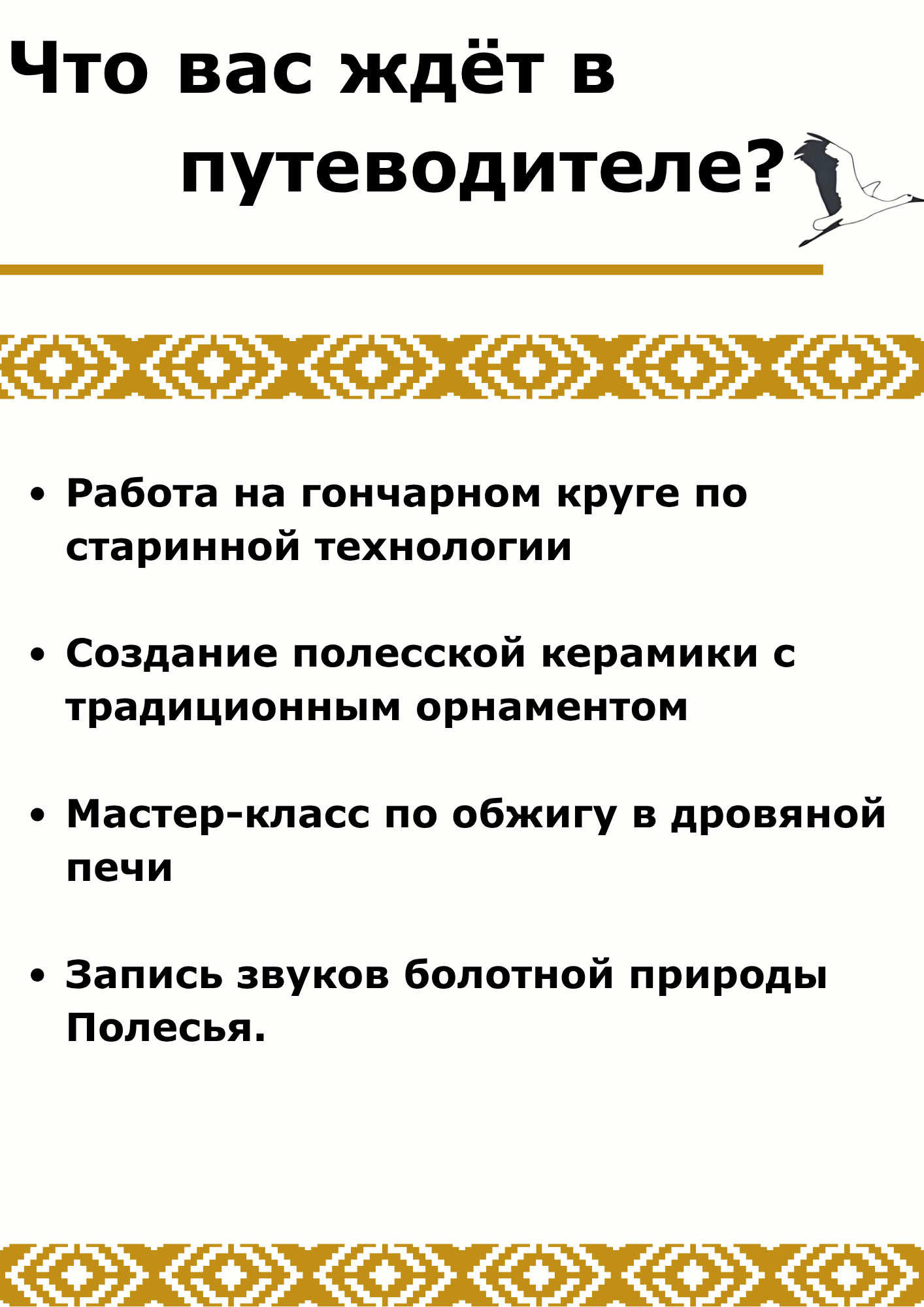 Что вас ждёт в путеводителе?

• Работа на гончарном круге по старинной технологии

• Создание полесской керамики с традиционным орнаментом

• Мастер-класс по обжигу в дровяной печи

• Запись звуков болотной природы Полесья.